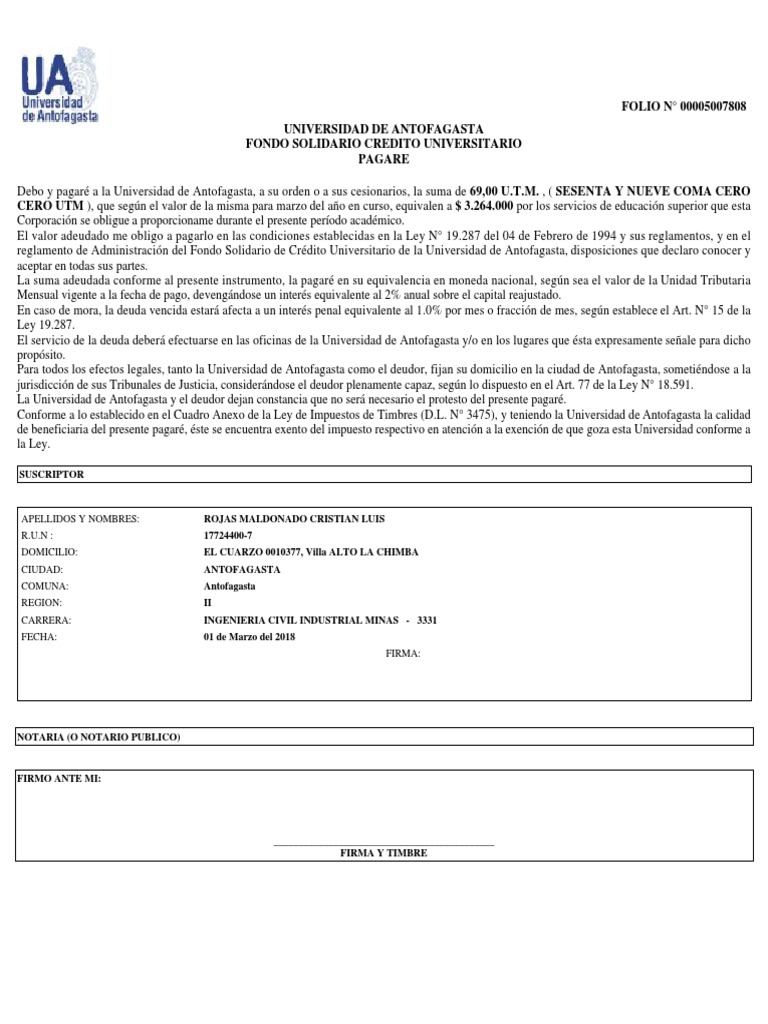 UA
Universidad de Antofagasta

FOLIO N° 00005007808

UNIVERSIDAD DE ANTOFAGASTA
FONDO SOLIDARIO CREDITO UNIVERSITARIO
PAGARE

Debo y pagaré a la Universidad de Antofagasta, a su orden o a sus cesionarios, la suma de 69,00 U.T.M. , ( SESENTA Y NUEVE COMA CERO CERO UTM ), que según el valor de la misma para marzo del año en curso, equivalen a $ 3.264.000 por los servicios de educación superior que esta Corporación se obligue a proporcioname durante el presente período académico.
El valor adeudado me obligo a pagarlo en las condiciones establecidas en la Ley N° 19.287 del 04 de Febrero de 1994 y sus reglamentos, y en el reglamento de Administración del Fondo Solidario de Crédito Universitario de la Universidad de Antofagasta, disposiciones que declaro conocer y aceptar en todas sus partes.
La suma adeudada conforme al presente instrumento, la pagaré en su equivalencia en moneda nacional, según sea el valor de la Unidad Tributaria Mensual vigente a la fecha de pago, devengándose un interés equivalente al 2% anual sobre el capital reajustado.
En caso de mora, la deuda vencida estará afecta a un interés penal equivalente al 1.0% por mes o fracción de mes, según establece el Art. N° 15 de la Ley 19.287.
El servicio de la deuda deberá efectuarse en las oficinas de la Universidad de Antofagasta y/o en los lugares que ésta expresamente señale para dicho propósito.
Para todos los efectos legales, tanto la Universidad de Antofagasta como el deudor, fijan su domicilio en la ciudad de Antofagasta, sometiéndose a la jurisdicción de sus Tribunales de Justicia, considerándose el deudor plenamente capaz, según lo dispuesto en el Art. 77 de la Ley N° 18.591.
La Universidad de Antofagasta y el deudor dejan constancia que no será necesario el protesto del presente pagaré.
Conforme a lo establecido en el Cuadro Anexo de la Ley de Impuestos de Timbres (D.L. N° 3475), y teniendo la Universidad de Antofagasta la calidad de beneficiaria del presente pagaré, éste se encuentra exento del impuesto respectivo en atención a la exención de que goza esta Universidad conforme a la Ley.

SUSCRIPTOR

| | |
|---|---|
| APELLIDOS Y NOMBRES: | ROJAS MALDONADO CRISTIAN LUIS |
| R.U.N : | 17724400-7 |
| DOMICILIO: | EL CUARZO 0010377, Villa ALTO LA CHIMBA |
| CIUDAD: | ANTOFAGASTA |
| COMUNA: | Antofagasta |
| REGION: | II |
| CARRERA: | INGENIERIA CIVIL INDUSTRIAL MINAS - 3331 |
| FECHA: | 01 de Marzo del 2018 |

FIRMA:

NOTARIA (O NOTARIO PUBLICO)

FIRMO ANTE MI:

FIRMA Y TIMBRE